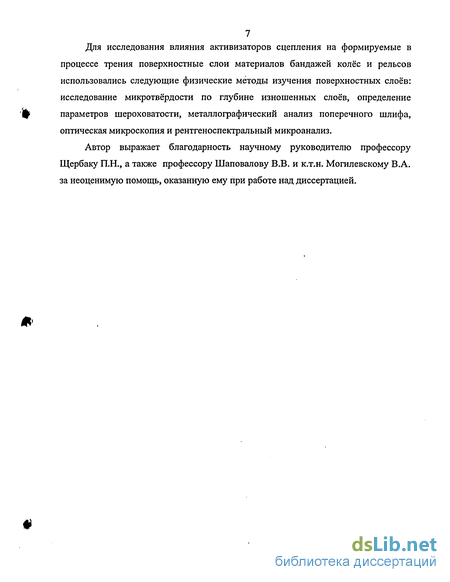 7

Для исследования влияния активизаторов сцепления на формируемые в процессе трения поверхностные слои материалов бандажей колёс и рельсов использовались следующие физические методы изучения поверхностных слоёв: исследование микротвёрдости по глубине изношенных слоёв, определение параметров шероховатости, металлографический анализ поперечного шлифа, оптическая микроскопия и рентгеноспектральный микроанализ.

Автор выражает благодарность научному руководителю профессору Щербаку П.Н., а также профессору Шаповалову В.В. и к.т.н. Могилевскому В.А. за неоценимую помощь, оказанную ему при работе над диссертацией.

dsLib.net
библиотека диссертаций